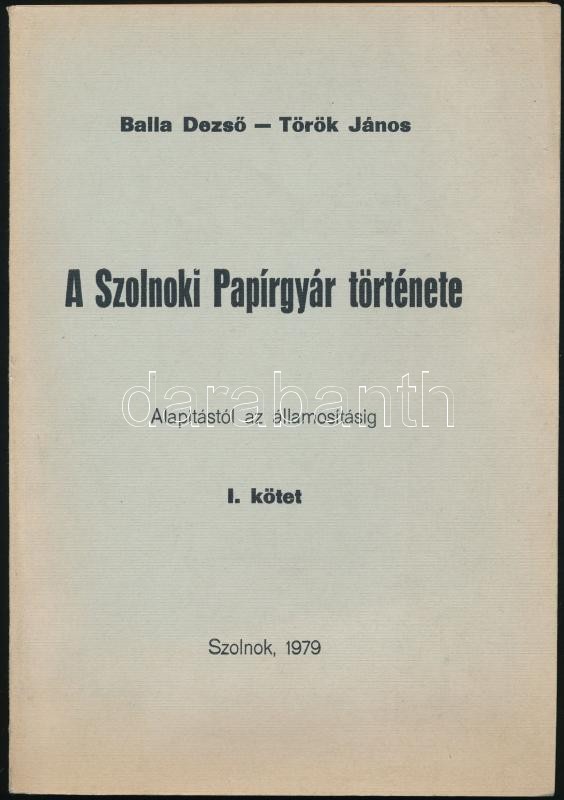 Balla Dezső — Török János

A Szolnoki Papírgyár története

darabanth

Alapítástól az államosításig

I. kötet

Szolnok, 1979